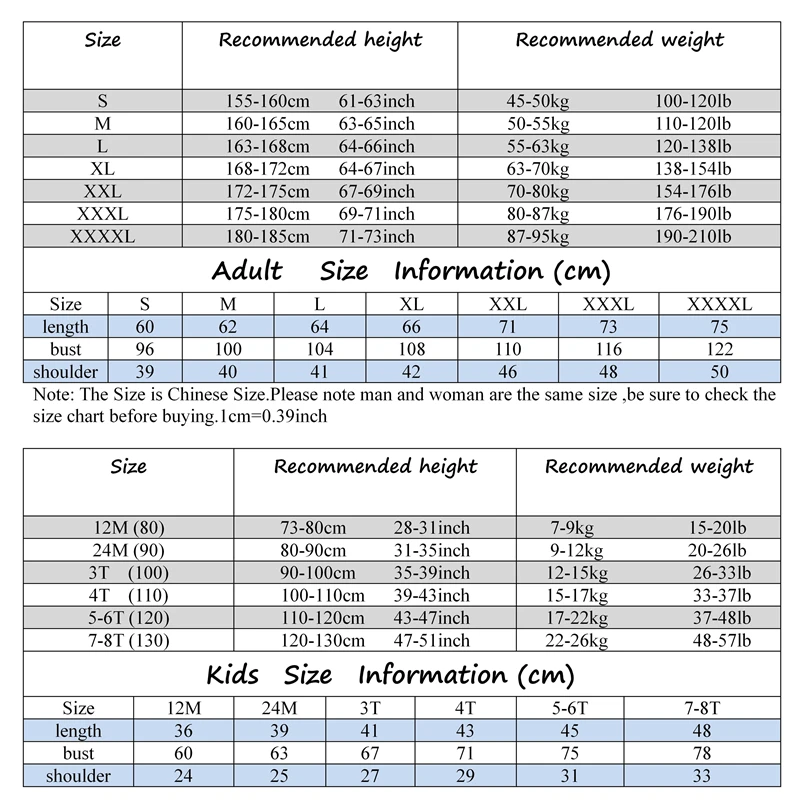 | Size | Recommended height | Recommended weight |
|---|---|---|
| S | 155-160cm 61-63inch | 45-50kg 100-120lb |
| M | 160-165cm 63-65inch | 50-55kg 110-120lb |
| L | 163-168cm 64-66inch | 55-63kg 120-138lb |
| XL | 168-172cm 64-67inch | 63-70kg 138-154lb |
| XXL | 172-175cm 67-69inch | 70-80kg 154-176lb |
| XXXL | 175-180cm 69-71inch | 80-87kg 176-190lb |
| XXXXL | 180-185cm 71-73inch | 87-95kg 190-210lb |

Adult Size Information (cm)

| Size | S | M | L | XL | XXL | XXXL | XXXXL |
|---|---|---|---|---|---|---|---|
| length | 60 | 62 | 64 | 66 | 71 | 73 | 75 |
| bust | 96 | 100 | 104 | 108 | 110 | 116 | 122 |
| shoulder | 39 | 40 | 41 | 42 | 46 | 48 | 50 |

Note: The Size is Chinese Size.Please note man and woman are the same size ,be sure to check the size chart before buying.1cm=0.39inch

| Size | Recommended height | Recommended weight |
|---|---|---|
| 12M (80) | 73-80cm 28-31inch | 7-9kg 15-20lb |
| 24M (90) | 80-90cm 31-35inch | 9-12kg 20-26lb |
| 3T (100) | 90-100cm 35-39inch | 12-15kg 26-33lb |
| 4T (110) | 100-110cm 39-43inch | 15-17kg 33-37lb |
| 5-6T (120) | 110-120cm 43-47inch | 17-22kg 37-48lb |
| 7-8T (130) | 120-130cm 47-51inch | 22-26kg 48-57lb |

Kids Size Information (cm)

| Size | 12M | 24M | 3T | 4T | 5-6T | 7-8T |
|---|---|---|---|---|---|---|
| length | 36 | 39 | 41 | 43 | 45 | 48 |
| bust | 60 | 63 | 67 | 71 | 75 | 78 |
| shoulder | 24 | 25 | 27 | 29 | 31 | 33 |